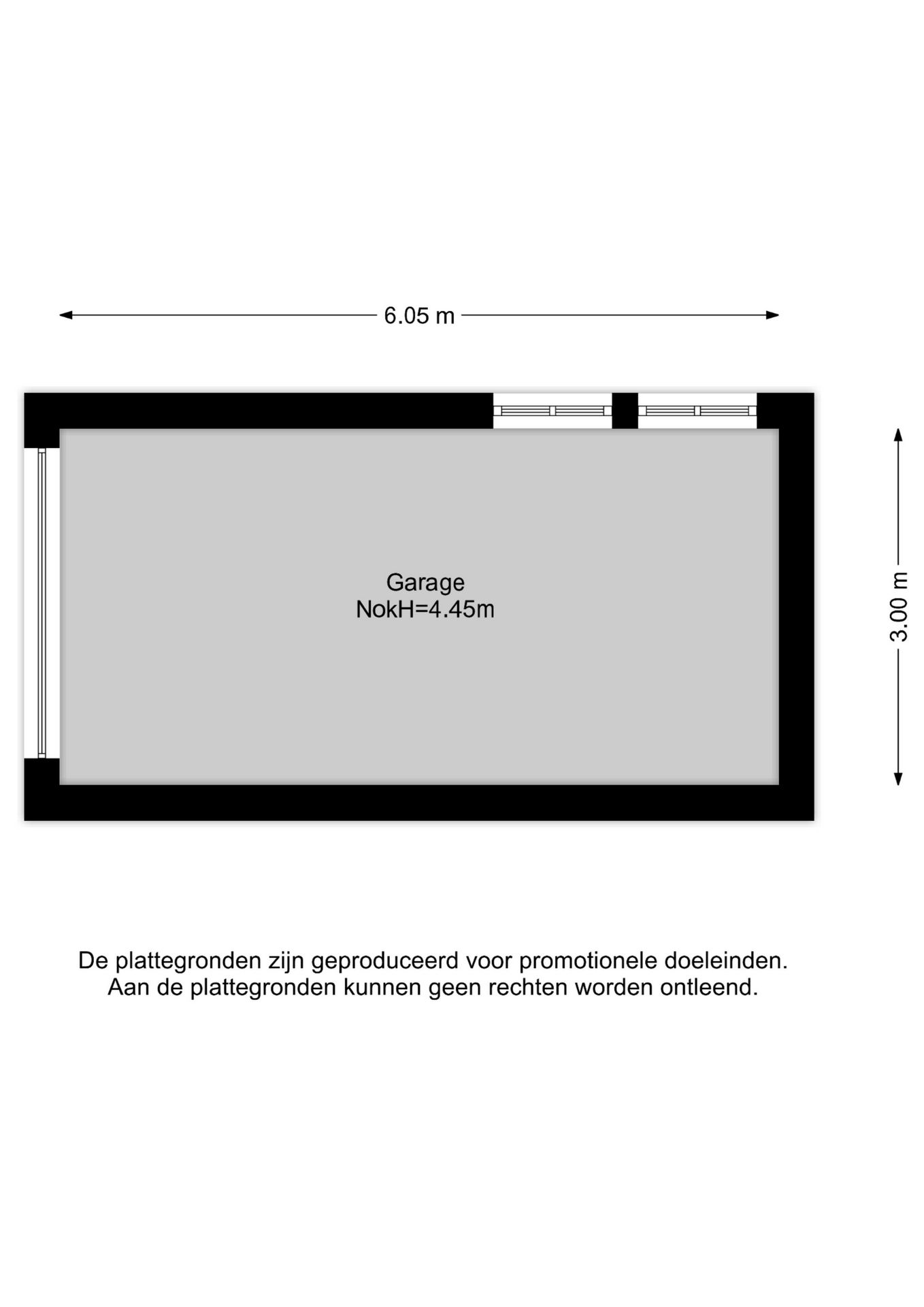 6.05 m

Garage
NokH=4.45m

3.00 m

De plattegronden zijn geproduceerd voor promotionele doeleinden.
Aan de plattegronden kunnen geen rechten worden ontleend.